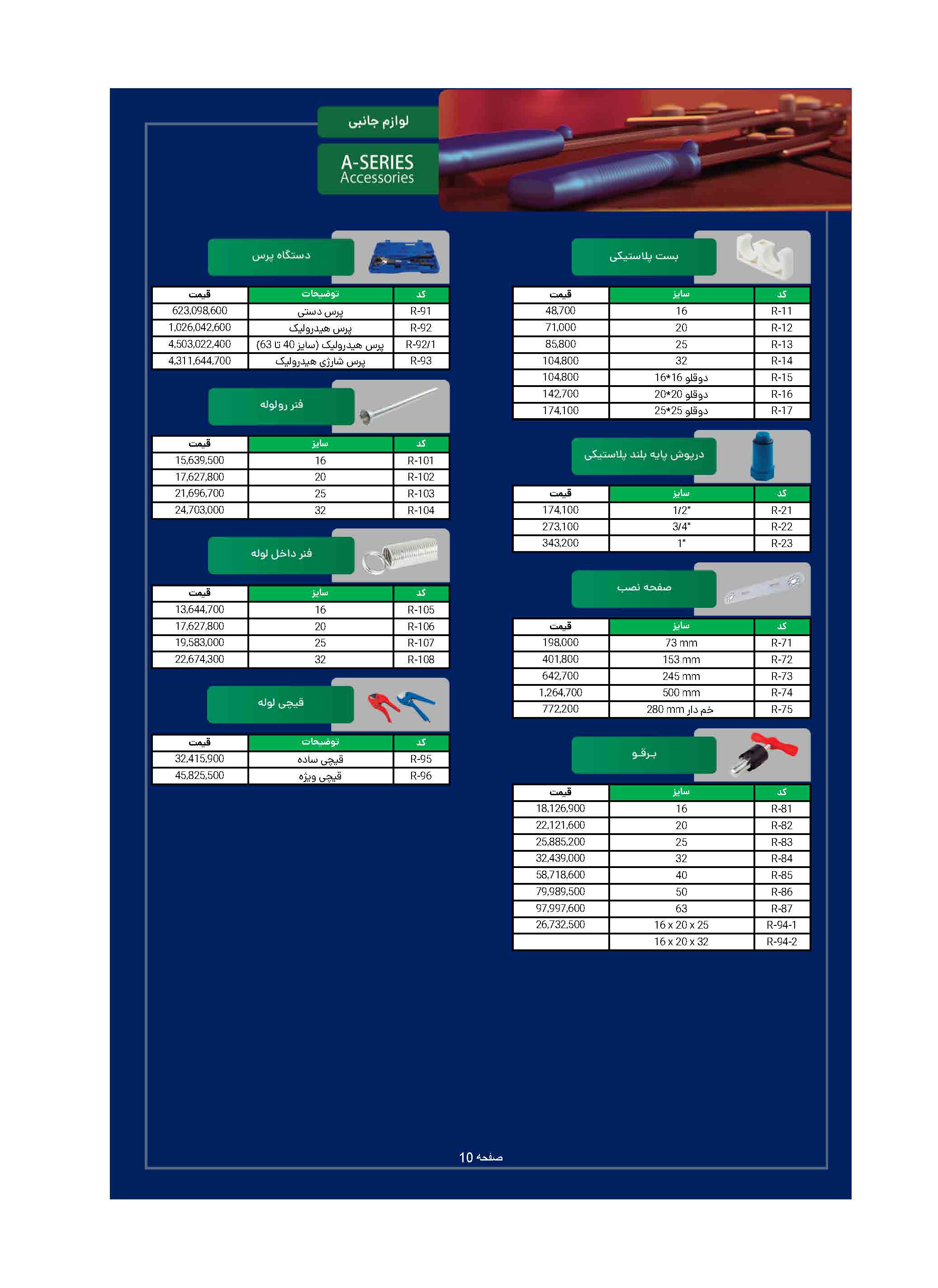 لوازم جانبی

A-SERIES
Accessories

بست پلاستیکی

| کد | سایز | قیمت |
|---|---|---|
| R-11 | 16 | 48,700 |
| R-12 | 20 | 71,000 |
| R-13 | 25 | 85,800 |
| R-14 | 32 | 104,800 |
| R-15 | دوقلو 16*16 | 104,800 |
| R-16 | دوقلو 20*20 | 142,700 |
| R-17 | دوقلو 25*25 | 174,100 |

درپوش پایه بلند پلاستیکی

| کد | سایز | قیمت |
|---|---|---|
| R-21 | 1/2" | 174,100 |
| R-22 | 3/4" | 273,100 |
| R-23 | 1" | 343,200 |

صفحه نصب

| کد | سایز | قیمت |
|---|---|---|
| R-71 | 73 mm | 198,000 |
| R-72 | 153 mm | 401,800 |
| R-73 | 245 mm | 642,700 |
| R-74 | 500 mm | 1,264,700 |
| R-75 | خم دار 280 mm | 772,200 |

برقو

| کد | سایز | قیمت |
|---|---|---|
| R-81 | 16 | 18,126,900 |
| R-82 | 20 | 22,121,600 |
| R-83 | 25 | 25,885,200 |
| R-84 | 32 | 32,439,000 |
| R-85 | 40 | 58,718,600 |
| R-86 | 50 | 79,989,500 |
| R-87 | 63 | 97,997,600 |
| R-94-1 | 16 x 20 x 25 | 26,732,500 |
| R-94-2 | 16 x 20 x 32 | |

دستگاه پرس

| کد | توضیحات | قیمت |
|---|---|---|
| R-91 | پرس دستی | 623,098,600 |
| R-92 | پرس هیدرولیک | 1,026,042,600 |
| R-92/1 | پرس هیدرولیک (سایز 40 تا 63) | 4,503,022,400 |
| R-93 | پرس شارژی هیدرولیک | 4,311,644,700 |

فنر رولوله

| کد | سایز | قیمت |
|---|---|---|
| R-101 | 16 | 15,639,500 |
| R-102 | 20 | 17,627,800 |
| R-103 | 25 | 21,696,700 |
| R-104 | 32 | 24,703,000 |

فنر داخل لوله

| کد | سایز | قیمت |
|---|---|---|
| R-105 | 16 | 13,644,700 |
| R-106 | 20 | 17,627,800 |
| R-107 | 25 | 19,583,000 |
| R-108 | 32 | 22,674,300 |

قیچی لوله

| کد | توضیحات | قیمت |
|---|---|---|
| R-95 | قیچی ساده | 32,415,900 |
| R-96 | قیچی ویژه | 45,825,500 |

صفحه 10